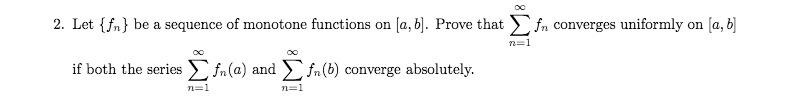 2. Let $\{f_n\}$ be a sequence of monotone functions on $[a, b]$. Prove that $\sum_{n=1}^{\infty} f_n$ converges uniformly on $[a, b]$ if both the series $\sum_{n=1}^{\infty} f_n(a)$ and $\sum_{n=1}^{\infty} f_n(b)$ converge absolutely.